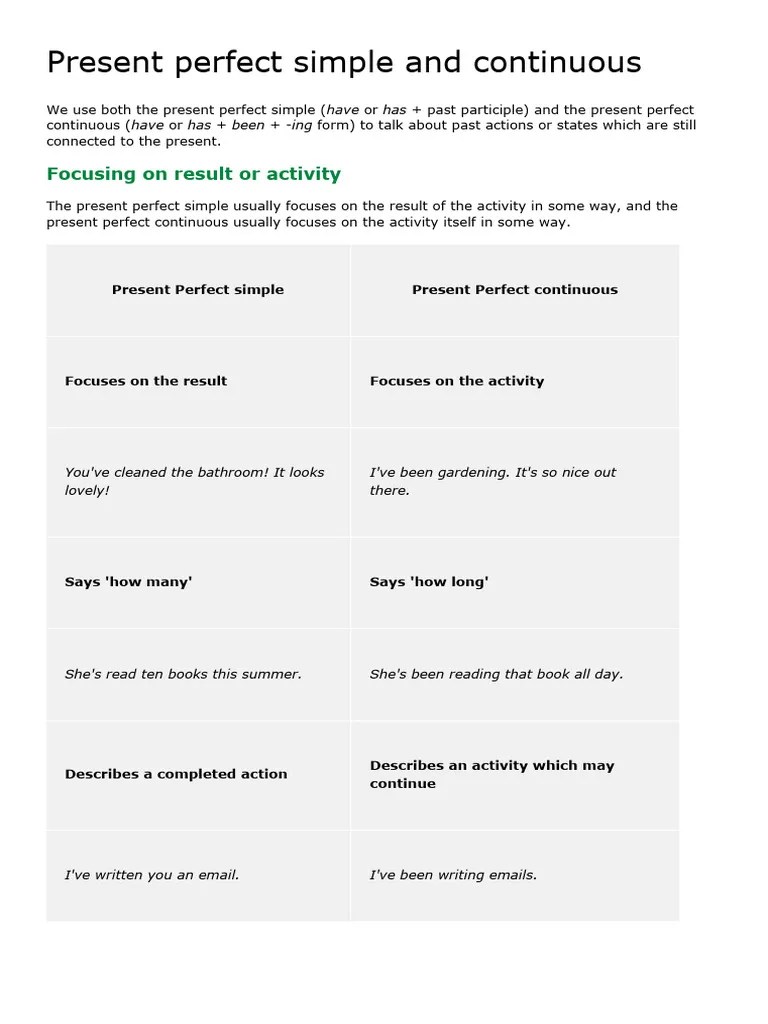 Present perfect simple and continuous

We use both the present perfect simple (have or has + past participle) and the present perfect continuous (have or has + been + -ing form) to talk about past actions or states which are still connected to the present.

Focusing on result or activity

The present perfect simple usually focuses on the result of the activity in some way, and the present perfect continuous usually focuses on the activity itself in some way.

| Present Perfect simple | Present Perfect continuous |
|---|---|
| Focuses on the result | Focuses on the activity |
| You've cleaned the bathroom! It looks lovely! | I've been gardening. It's so nice out there. |
| Says 'how many' | Says 'how long' |
| She's read ten books this summer. | She's been reading that book all day. |
| Describes a completed action | Describes an activity which may continue |
| I've written you an email. | I've been writing emails. |